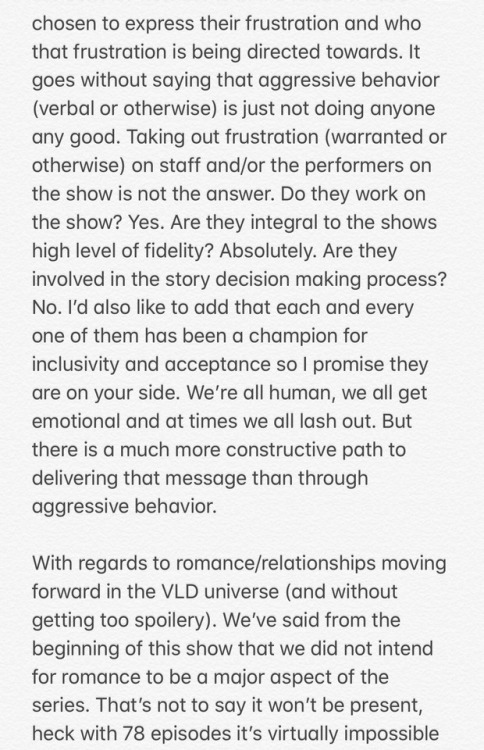 chosen to express their frustration and who that frustration is being directed towards. It goes without saying that aggressive behavior (verbal or otherwise) is just not doing anyone any good. Taking out frustration (warranted or otherwise) on staff and/or the performers on the show is not the answer. Do they work on the show? Yes. Are they integral to the shows high level of fidelity? Absolutely. Are they involved in the story decision making process? No. I'd also like to add that each and every one of them has been a champion for inclusivity and acceptance so I promise they are on your side. We're all human, we all get emotional and at times we all lash out. But there is a much more constructive path to delivering that message than through aggressive behavior.

With regards to romance/relationships moving forward in the VLD universe (and without getting too spoilery). We've said from the beginning of this show that we did not intend for romance to be a major aspect of the series. That's not to say it won't be present, heck with 78 episodes it's virtually impossible